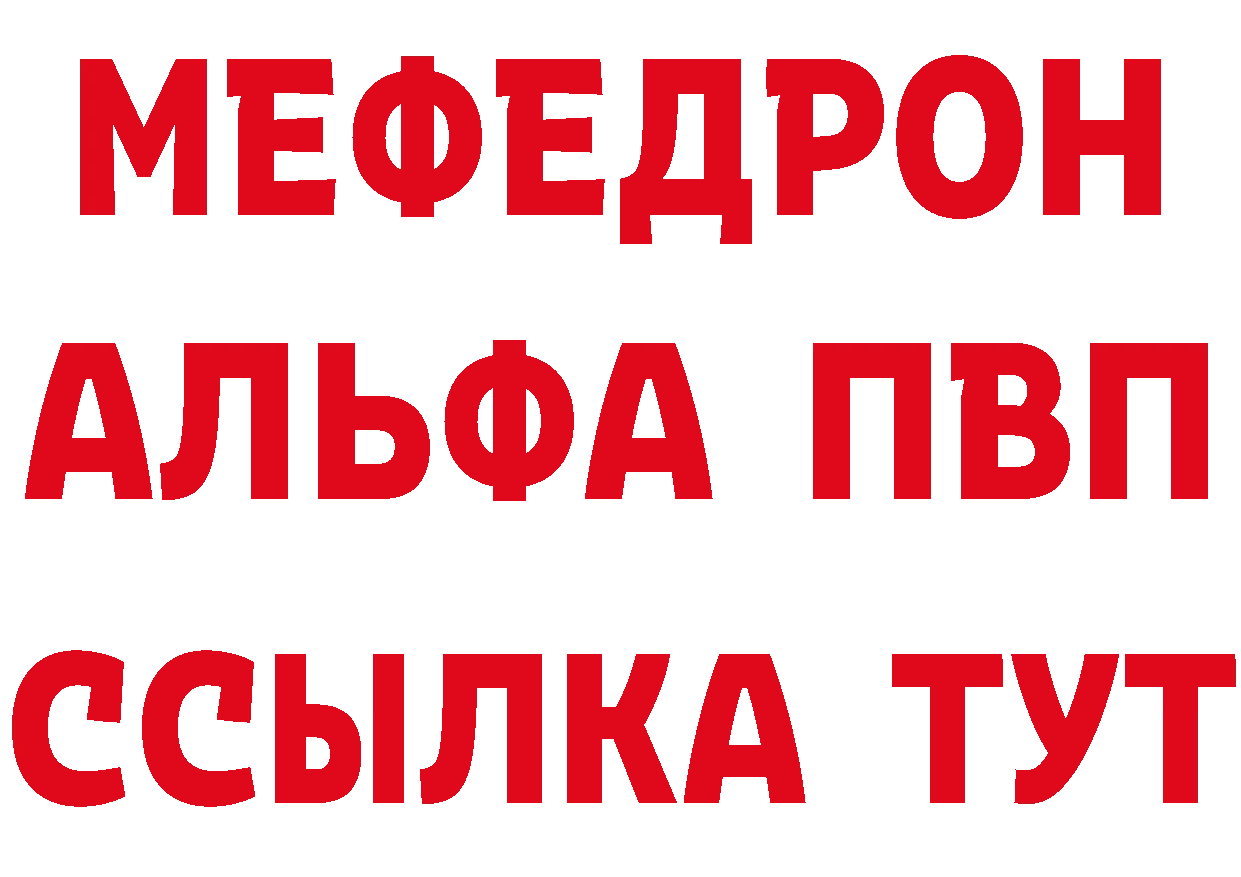 МЕФЕДРОН
АЛЬФА ПВП
ССЫЛКА ТУТ